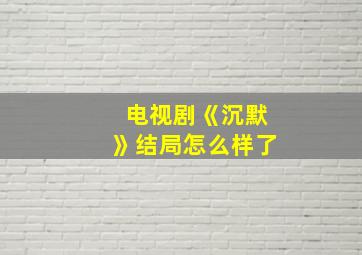 电视剧《沉默》结局怎么样了